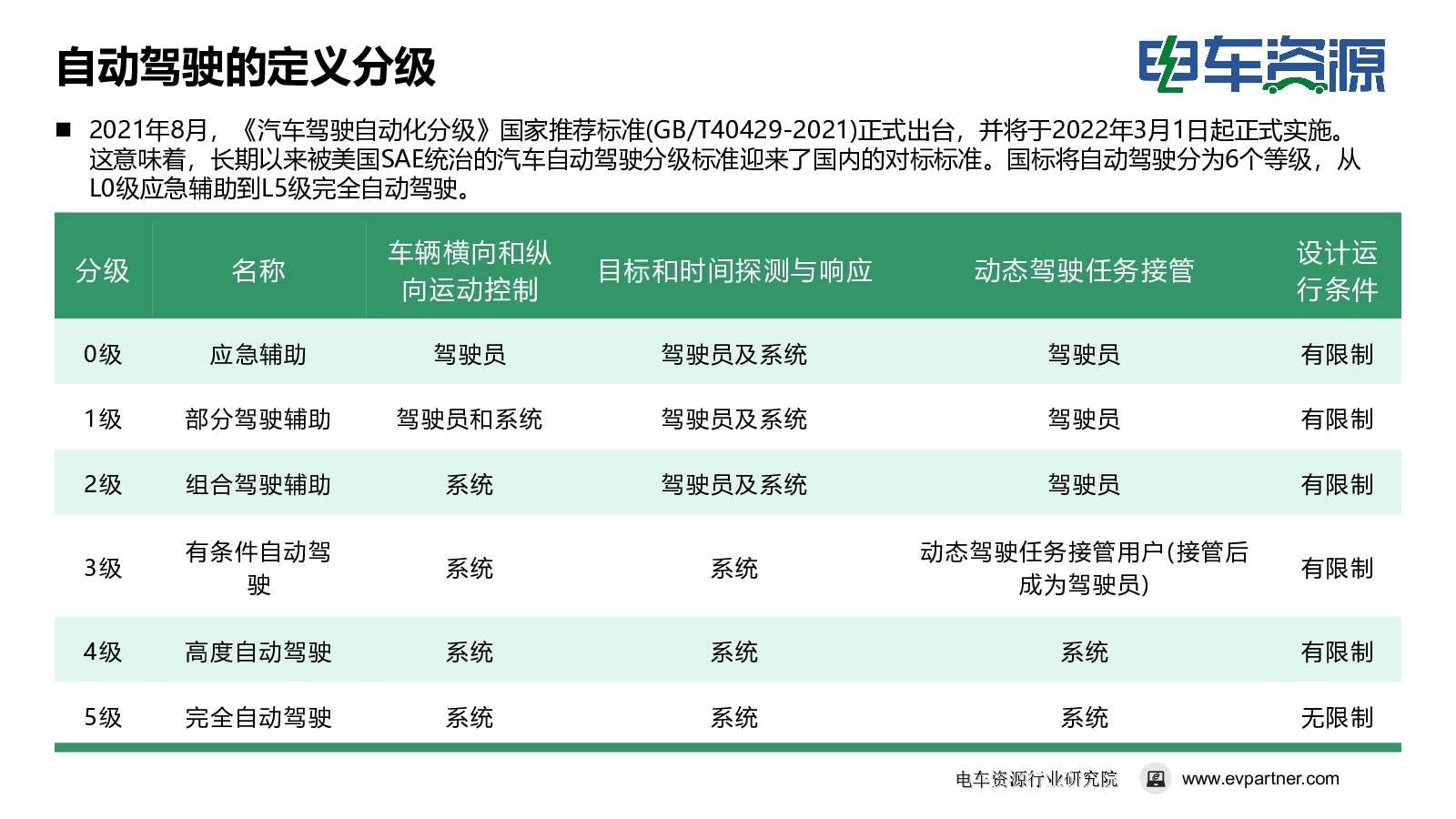 自动驾驶的定义分级

电车资源

■ 2021年8月，《汽车驾驶自动化分级》国家推荐标准(GB/T40429-2021)正式出台，并将于2022年3月1日起正式实施。这意味着，长期以来被美国SAE统治的汽车自动驾驶分级标准迎来了国内的对标标准。国标将自动驾驶分为6个等级，从L0级应急辅助到L5级完全自动驾驶。

| 分级 | 名称 | 车辆横向和纵向运动控制 | 目标和时间探测与响应 | 动态驾驶任务接管 | 设计运行条件 |
|---|---|---|---|---|---|
| 0级 | 应急辅助 | 驾驶员 | 驾驶员及系统 | 驾驶员 | 有限制 |
| 1级 | 部分驾驶辅助 | 驾驶员和系统 | 驾驶员及系统 | 驾驶员 | 有限制 |
| 2级 | 组合驾驶辅助 | 系统 | 驾驶员及系统 | 驾驶员 | 有限制 |
| 3级 | 有条件自动驾驶 | 系统 | 系统 | 动态驾驶任务接管用户(接管后成为驾驶员) | 有限制 |
| 4级 | 高度自动驾驶 | 系统 | 系统 | 系统 | 有限制 |
| 5级 | 完全自动驾驶 | 系统 | 系统 | 系统 | 无限制 |

电车资源行业研究院 www.evpartner.com